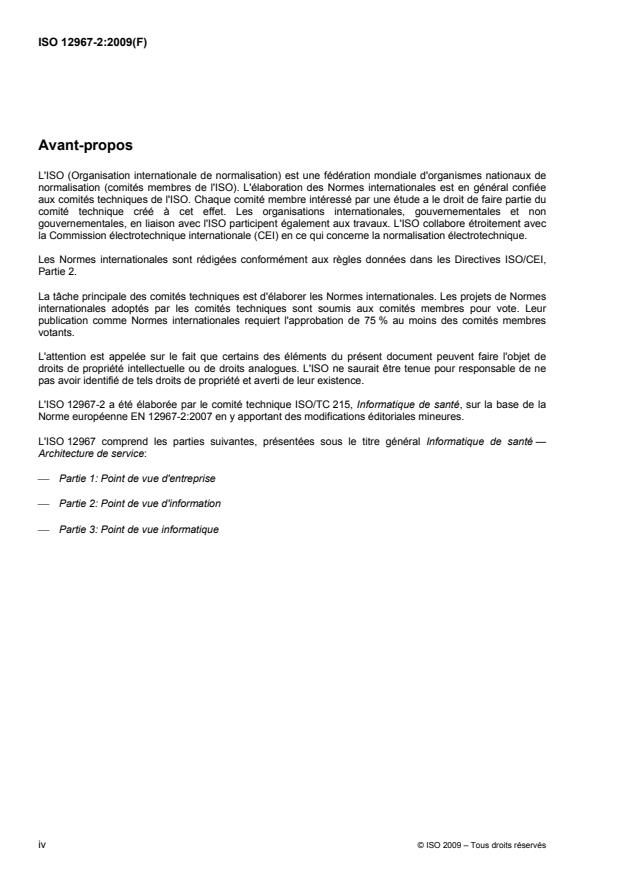 ISO 12967-2:2009(F)

Avant-propos

L'ISO (Organisation internationale de normalisation) est une fédération mondiale d'organismes nationaux de normalisation (comités membres de l'ISO). L'élaboration des Normes internationales est en général confiée aux comités techniques de l'ISO. Chaque comité membre intéressé par une étude a le droit de faire partie du comité technique créé à cet effet. Les organisations internationales, gouvernementales et non gouvernementales, en liaison avec l'ISO participent également aux travaux. L'ISO collabore étroitement avec la Commission électrotechnique internationale (CEI) en ce qui concerne la normalisation électrotechnique.

Les Normes internationales sont rédigées conformément aux règles données dans les Directives ISO/CEI, Partie 2.

La tâche principale des comités techniques est d'élaborer les Normes internationales. Les projets de Normes internationales adoptés par les comités techniques sont soumis aux comités membres pour vote. Leur publication comme Normes internationales requiert l'approbation de 75 % au moins des comités membres votants.

L'attention est appelée sur le fait que certains des éléments du présent document peuvent faire l'objet de droits de propriété intellectuelle ou de droits analogues. L'ISO ne saurait être tenue pour responsable de ne pas avoir identifié de tels droits de propriété et averti de leur existence.

L'ISO 12967-2 a été élaborée par le comité technique ISO/TC 215, Informatique de santé, sur la base de la Norme européenne EN 12967-2:2007 en y apportant des modifications éditoriales mineures.

L'ISO 12967 comprend les parties suivantes, présentées sous le titre général Informatique de santé — Architecture de service:

— Partie 1: Point de vue d'entreprise

— Partie 2: Point de vue d'information

— Partie 3: Point de vue informatique

iv

© ISO 2009 – Tous droits réservés